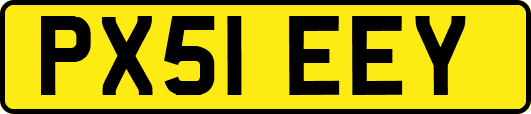 PX51 EEY